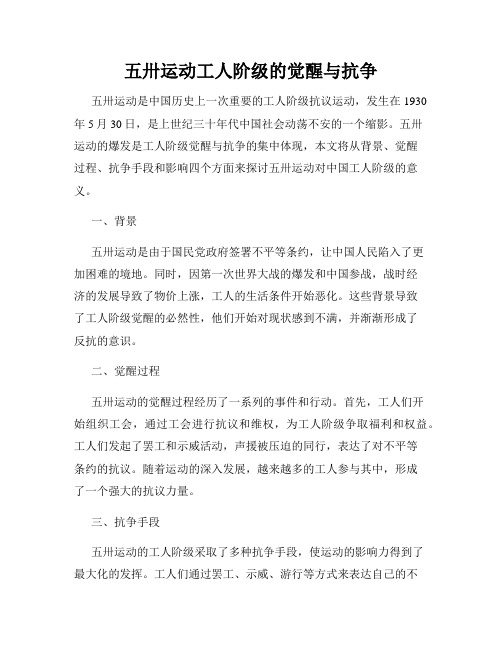 五卅运动工人阶级的觉醒与抗争

五卅运动是中国历史上一次重要的工人阶级抗议运动，发生在1930年5月30日，是上世纪三十年代中国社会动荡不安的一个缩影。五卅运动的爆发是工人阶级觉醒与抗争的集中体现，本文将从背景、觉醒过程、抗争手段和影响四个方面来探讨五卅运动对中国工人阶级的意义。

一、背景

五卅运动是由于国民党政府签署不平等条约，让中国人民陷入了更加困难的境地。同时，因第一次世界大战的爆发和中国参战，战时经济的发展导致了物价上涨，工人的生活条件开始恶化。这些背景导致了工人阶级觉醒的必然性，他们开始对现状感到不满，并渐渐形成了反抗的意识。

二、觉醒过程

五卅运动的觉醒过程经历了一系列的事件和行动。首先，工人们开始组织工会，通过工会进行抗议和维权，为工人阶级争取福利和权益。工人们发起了罢工和示威活动，声援被压迫的同行，表达了对不平等条约的抗议。随着运动的深入发展，越来越多的工人参与其中，形成了一个强大的抗议力量。

三、抗争手段

五卅运动的工人阶级采取了多种抗争手段，使运动的影响力得到了最大化的发挥。工人们通过罢工、示威、游行等方式来表达自己的不